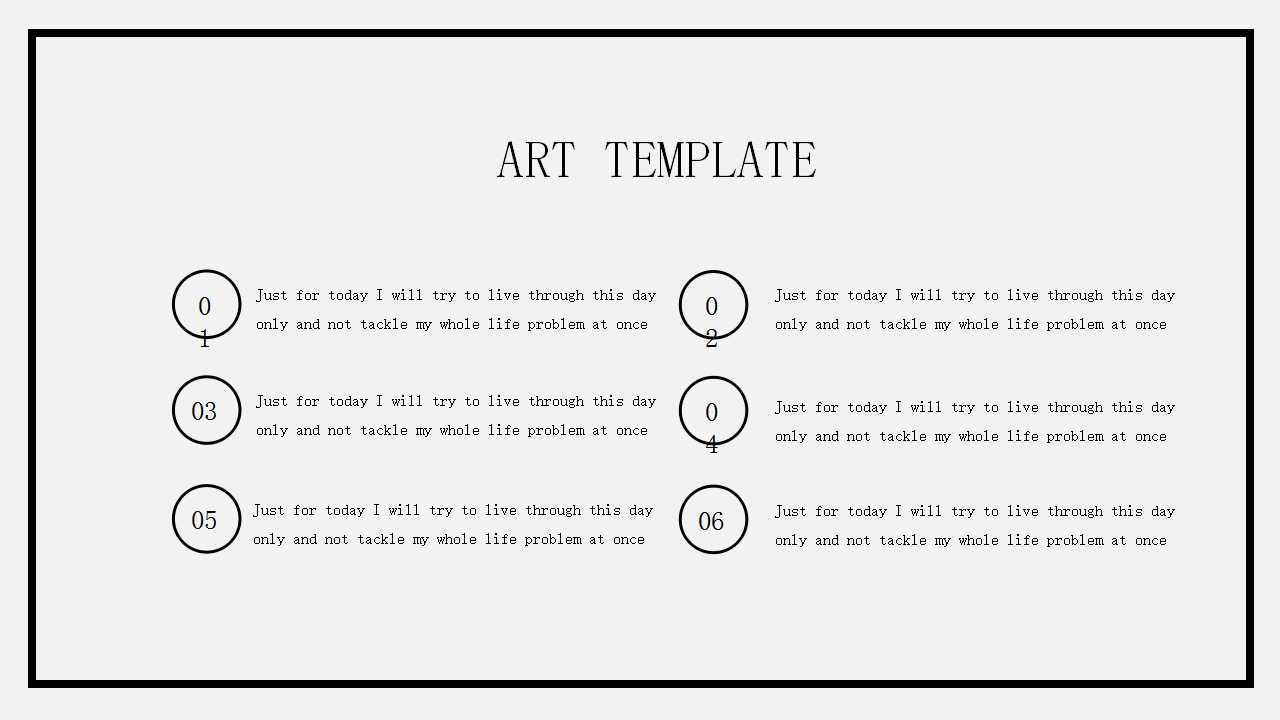 ART TEMPLATE

01

Just for today I will try to live through this day only and not tackle my whole life problem at once

02

Just for today I will try to live through this day only and not tackle my whole life problem at once

03

Just for today I will try to live through this day only and not tackle my whole life problem at once

04

Just for today I will try to live through this day only and not tackle my whole life problem at once

05

Just for today I will try to live through this day only and not tackle my whole life problem at once

06

Just for today I will try to live through this day only and not tackle my whole life problem at once